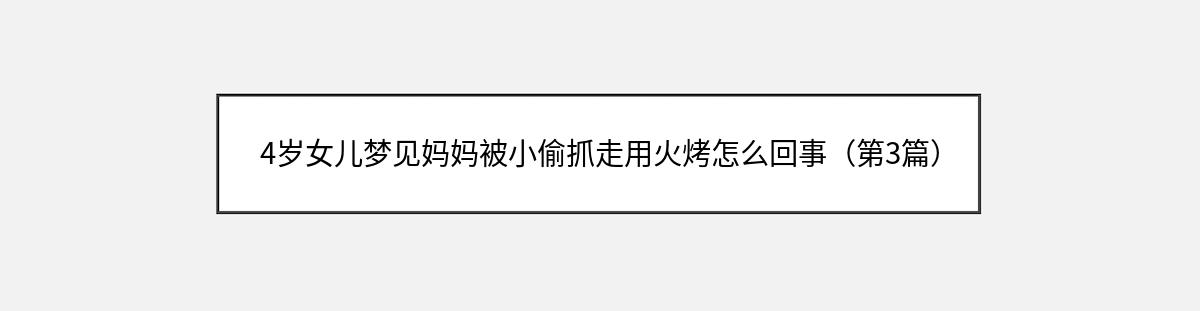 4岁女儿梦见妈妈被小偷抓走用火烤怎么回事（第3篇）